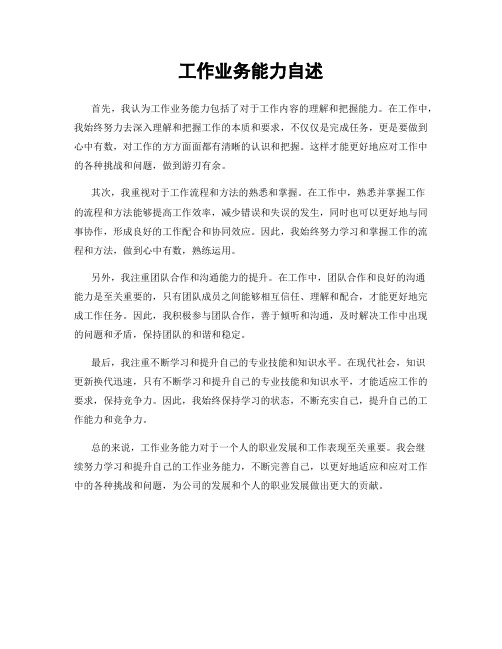 工作业务能力自述

首先，我认为工作业务能力包括了对于工作内容的理解和把握能力。在工作中，我始终努力去深入理解和把握工作的本质和要求，不仅仅是完成任务，更是要做到心中有数，对工作的方方面面都有清晰的认识和把握。这样才能更好地应对工作中的各种挑战和问题，做到游刃有余。

其次，我重视对于工作流程和方法的熟悉和掌握。在工作中，熟悉并掌握工作的流程和方法能够提高工作效率，减少错误和失误的发生，同时也可以更好地与同事协作，形成良好的工作配合和协同效应。因此，我始终努力学习和掌握工作的流程和方法，做到心中有数，熟练运用。

另外，我注重团队合作和沟通能力的提升。在工作中，团队合作和良好的沟通能力是至关重要的，只有团队成员之间能够相互信任、理解和配合，才能更好地完成工作任务。因此，我积极参与团队合作，善于倾听和沟通，及时解决工作中出现的问题和矛盾，保持团队的和谐和稳定。

最后，我注重不断学习和提升自己的专业技能和知识水平。在现代社会，知识更新换代迅速，只有不断学习和提升自己的专业技能和知识水平，才能适应工作的要求，保持竞争力。因此，我始终保持学习的状态，不断充实自己，提升自己的工作能力和竞争力。

总的来说，工作业务能力对于一个人的职业发展和工作表现至关重要。我会继续努力学习和提升自己的工作业务能力，不断完善自己，以更好地适应和应对工作中的各种挑战和问题，为公司的发展和个人的职业发展做出更大的贡献。